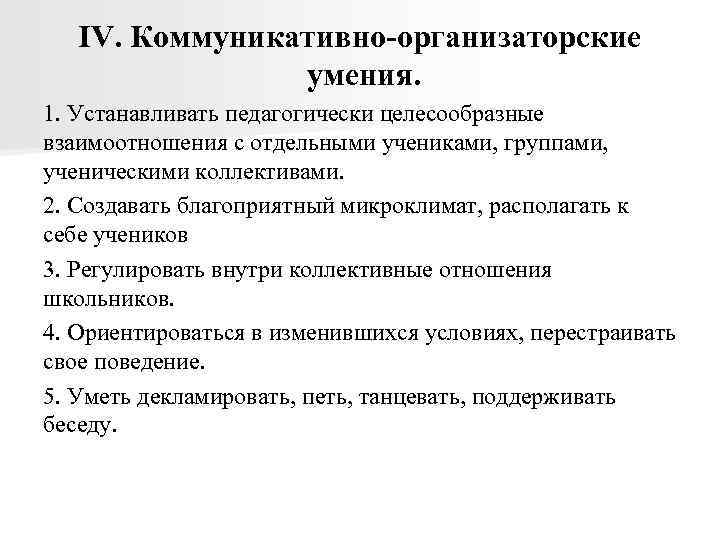 IV. Коммуникативно-организаторские умения.

1. Устанавливать педагогически целесообразные взаимоотношения с отдельными учениками, группами, ученическими коллективами.

2. Создавать благоприятный микроклимат, располагать к себе учеников

3. Регулировать внутри коллективные отношения школьников.

4. Ориентироваться в изменившихся условиях, перестраивать свое поведение.

5. Уметь декламировать, петь, танцевать, поддерживать беседу.